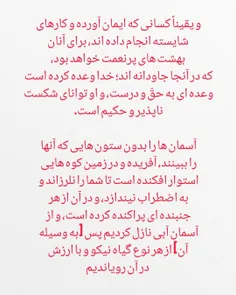 و یقیناً کسانی که ایمان آورده و کارهای شایسته انجام داده اند، برای آنان بهشت های پرنعمت خواهد بود، که در آنجا جاودانه اند؛ خدا وعده کرده است وعده ای به حقّ و درست، و او توانای شکست ناپذیر و حکیم است.

آسمان ها را بدون ستون هایی که آنها را ببینند، آفریده و در زمین کوه هایی استوار افکنده است تا شما را نلرزاند و به اضطراب نیندازد، و در آن از هر جنبنده ای پراکنده کرده است، و از آسمان آبی نازل کردیم پس [به وسیله آن] از هر نوع گیاه نیکو و با ارزش در آن رویاندیم